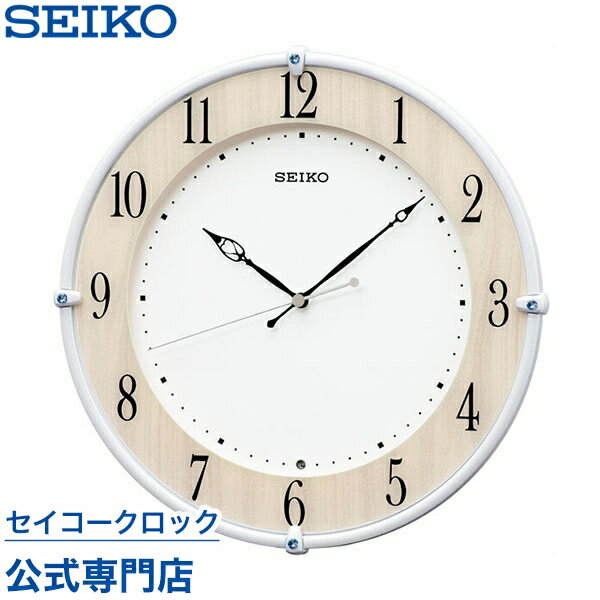 SEIKO

12
1
2
3
4
5
6
7
8
9
10
11

SEIKO

セイコークロック
公式専門店